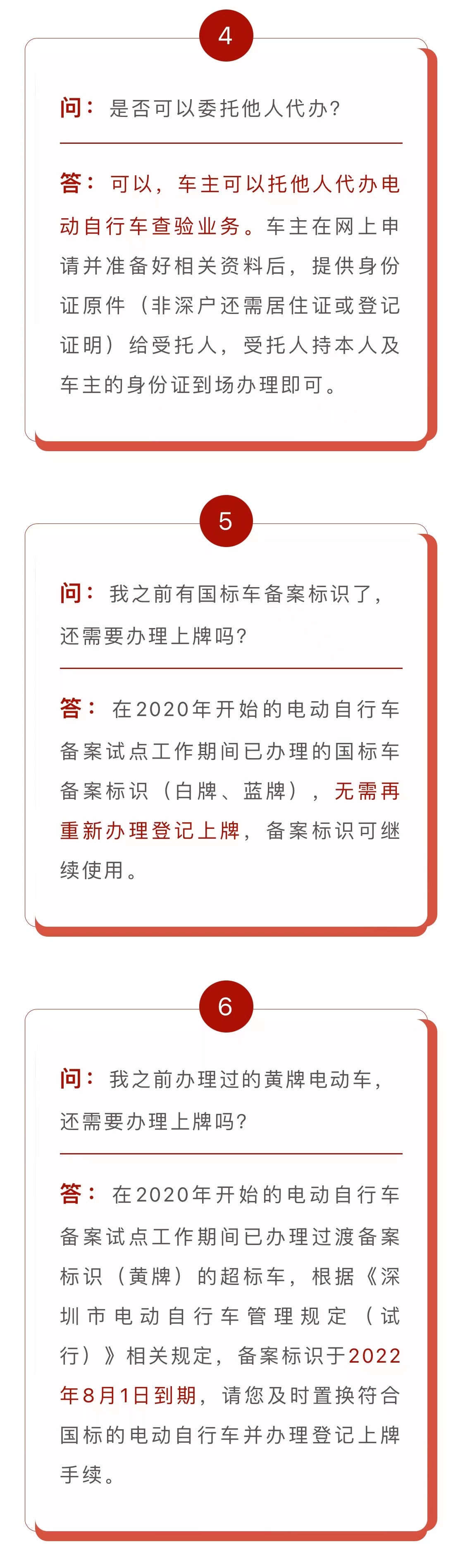 4

问：是否可以委托他人代办?

答：可以，车主可以托他人代办电动自行车查验业务。车主在网上申请并准备好相关资料后，提供身份证原件（非深户还需居住证或登记证明）给受托人，受托人持本人及车主的身份证到场办理即可。

5

问：我之前有国标车备案标识了，还需要办理上牌吗?

答：在2020年开始的电动自行车备案试点工作期间已办理的国标车备案标识（白牌、蓝牌），无需再重新办理登记上牌，备案标识可继续使用。

6

问：我之前办理过的黄牌电动车，还需要办理上牌吗?

答：在2020年开始的电动自行车备案试点工作期间已办理过渡备案标识（黄牌）的超标车，根据《深圳市电动自行车管理规定（试行）》相关规定，备案标识于2022年8月1日到期，请您及时置换符合国标的电动自行车并办理登记上牌手续。